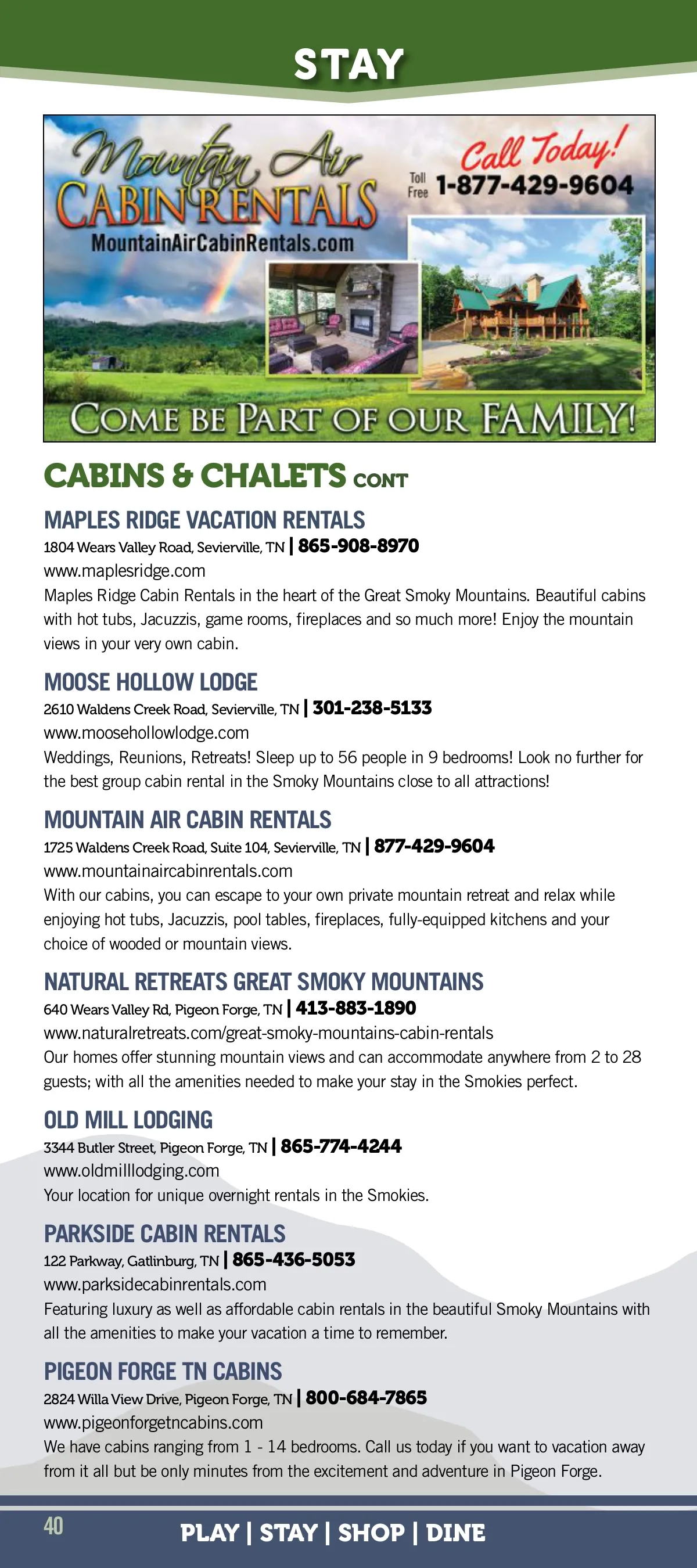 STAY

Mountain Air CABIN RENTALS
MountainAirCabinRentals.com

Call Today!
Toll Free 1-877-429-9604

COME BE PART OF OUR FAMILY!

CABINS & CHALETS CONT

MAPLES RIDGE VACATION RENTALS
1804 Wears Valley Road, Sevierville, TN | 865-908-8970
www.maplesridge.com
Maples Ridge Cabin Rentals in the heart of the Great Smoky Mountains. Beautiful cabins with hot tubs, Jacuzzis, game rooms, fireplaces and so much more! Enjoy the mountain views in your very own cabin.

MOOSE HOLLOW LODGE
2610 Waldens Creek Road, Sevierville, TN | 301-238-5133
www.moosehollowlodge.com
Weddings, Reunions, Retreats! Sleep up to 56 people in 9 bedrooms! Look no further for the best group cabin rental in the Smoky Mountains close to all attractions!

MOUNTAIN AIR CABIN RENTALS
1725 Waldens Creek Road, Suite 104, Sevierville, TN | 877-429-9604
www.mountainaircabinrentals.com
With our cabins, you can escape to your own private mountain retreat and relax while enjoying hot tubs, Jacuzzis, pool tables, fireplaces, fully-equipped kitchens and your choice of wooded or mountain views.

NATURAL RETREATS GREAT SMOKY MOUNTAINS
640 Wears Valley Rd, Pigeon Forge, TN | 413-883-1890
www.naturalretreats.com/great-smoky-mountains-cabin-rentals
Our homes offer stunning mountain views and can accommodate anywhere from 2 to 28 guests; with all the amenities needed to make your stay in the Smokies perfect.

OLD MILL LODGING
3344 Butler Street, Pigeon Forge, TN | 865-774-4244
www.oldmilllodging.com
Your location for unique overnight rentals in the Smokies.

PARKSIDE CABIN RENTALS
122 Parkway, Gatlinburg, TN | 865-436-5053
www.parksidecabinrentals.com
Featuring luxury as well as affordable cabin rentals in the beautiful Smoky Mountains with all the amenities to make your vacation a time to remember.

PIGEON FORGE TN CABINS
2824 Willa View Drive, Pigeon Forge, TN | 800-684-7865
www.pigeonforgetncabins.com
We have cabins ranging from 1 - 14 bedrooms. Call us today if you want to vacation away from it all but be only minutes from the excitement and adventure in Pigeon Forge.

40
PLAY | STAY | SHOP | DINE